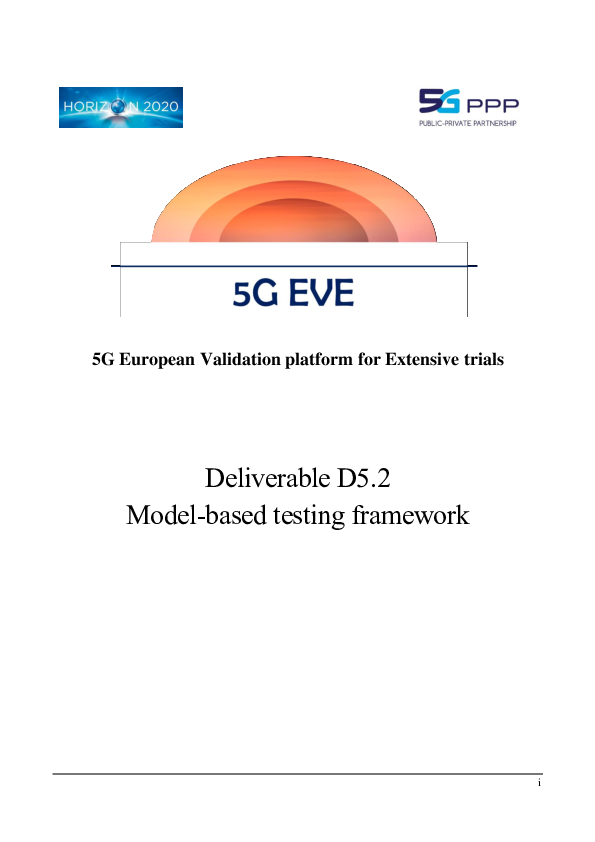 HORIZON 2020

5G PPP
PUBLIC-PRIVATE PARTNERSHIP

5G EVE

5G European Validation platform for Extensive trials

Deliverable D5.2
Model-based testing framework

i